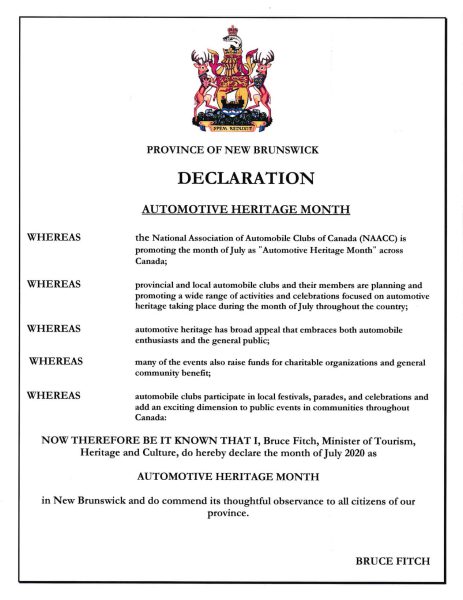 SPEM REDUXIT

PROVINCE OF NEW BRUNSWICK

DECLARATION

AUTOMOTIVE HERITAGE MONTH

WHEREAS the National Association of Automobile Clubs of Canada (NAACC) is promoting the month of July as "Automotive Heritage Month" across Canada;

WHEREAS provincial and local automobile clubs and their members are planning and promoting a wide range of activities and celebrations focused on automotive heritage taking place during the month of July throughout the country;

WHEREAS automotive heritage has broad appeal that embraces both automobile enthusiasts and the general public;

WHEREAS many of the events also raise funds for charitable organizations and general community benefit;

WHEREAS automobile clubs participate in local festivals, parades, and celebrations and add an exciting dimension to public events in communities throughout Canada:

NOW THEREFORE BE IT KNOWN THAT I, Bruce Fitch, Minister of Tourism, Heritage and Culture, do hereby declare the month of July 2020 as

AUTOMOTIVE HERITAGE MONTH

in New Brunswick and do commend its thoughtful observance to all citizens of our province.

BRUCE FITCH